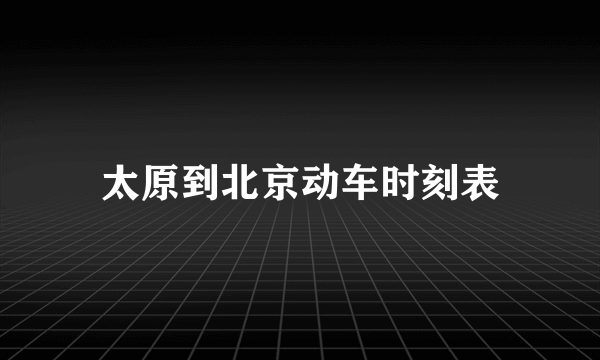 太原到北京动车时刻表